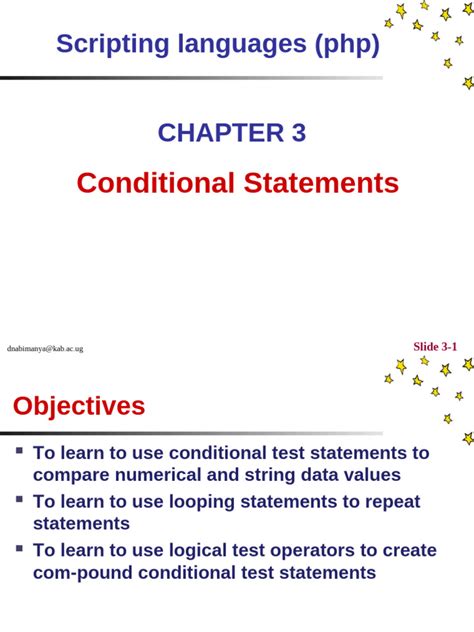 Scripting languages (php)

CHAPTER 3

Conditional Statements

dnabimanya@kab.ac.ug

Slide 3-1

Objectives

- To learn to use conditional test statements to compare numerical and string data values
- To learn to use looping statements to repeat statements
- To learn to use logical test operators to create com-pound conditional test statements